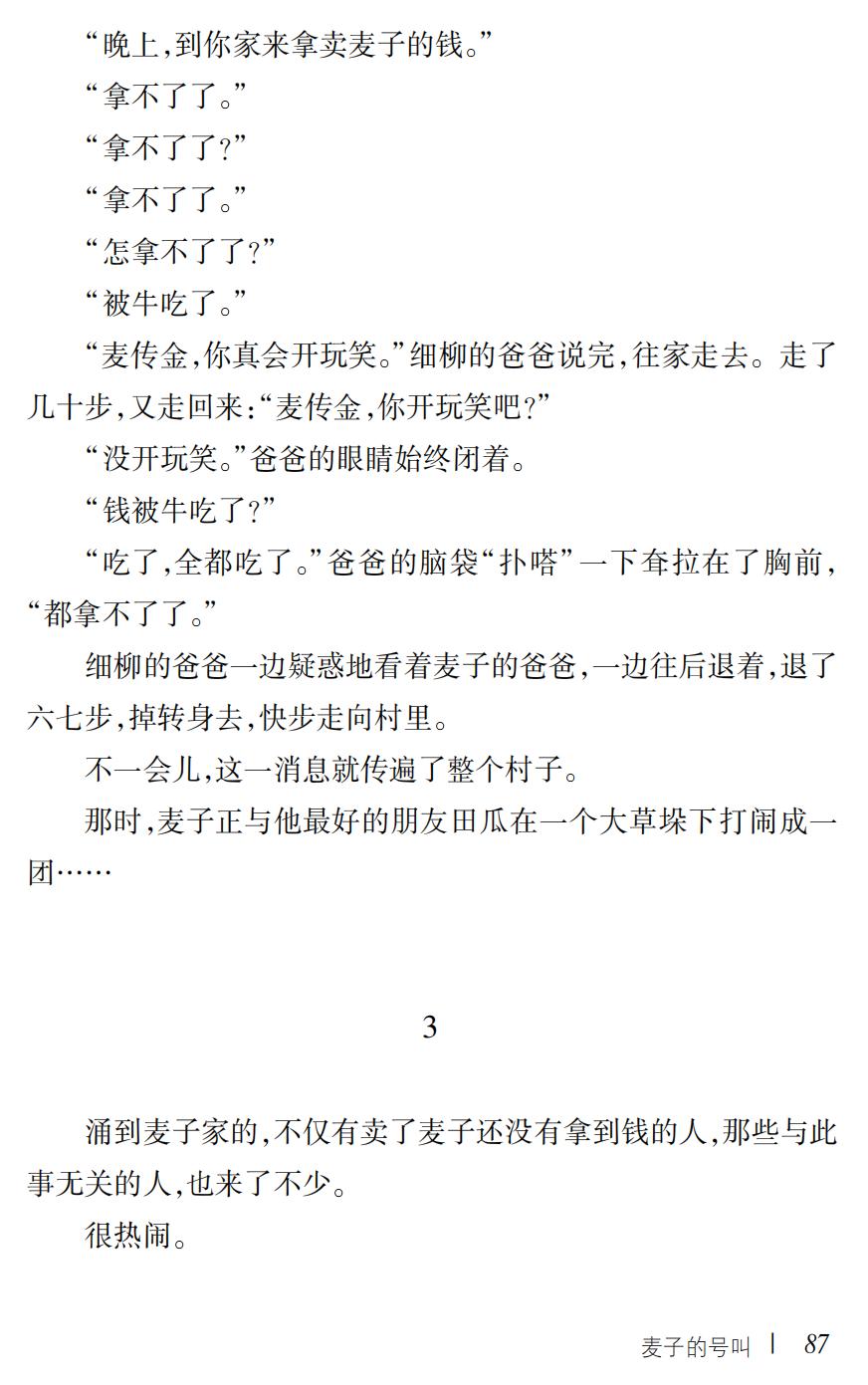 “晚上,到你家来拿卖麦子的钱。”

“拿不了了。”

“拿不了了?”

“拿不了了。”

“怎拿不了了?”

“被牛吃了。”

“麦传金,你真会开玩笑。”细柳的爸爸说完,往家走去。走了几十步,又走回来:“麦传金,你开玩笑吧?”

“没开玩笑。”爸爸的眼睛始终闭着。

“钱被牛吃了?”

“吃了,全都吃了。”爸爸的脑袋“扑嗒”一下耷拉在了胸前,“都拿不了了。”

细柳的爸爸一边疑惑地看着麦子的爸爸,一边往后退着,退了六七步,掉转身去,快步走向村里。

不一会儿,这一消息就传遍了整个村子。

那时,麦子正与他最好的朋友田瓜在一个大草垛下打闹成一团……

3

涌到麦子家的,不仅有卖了麦子还没有拿到钱的人,那些与此事无关的人,也来了不少。

很热闹。

麦子的号叫 | 87